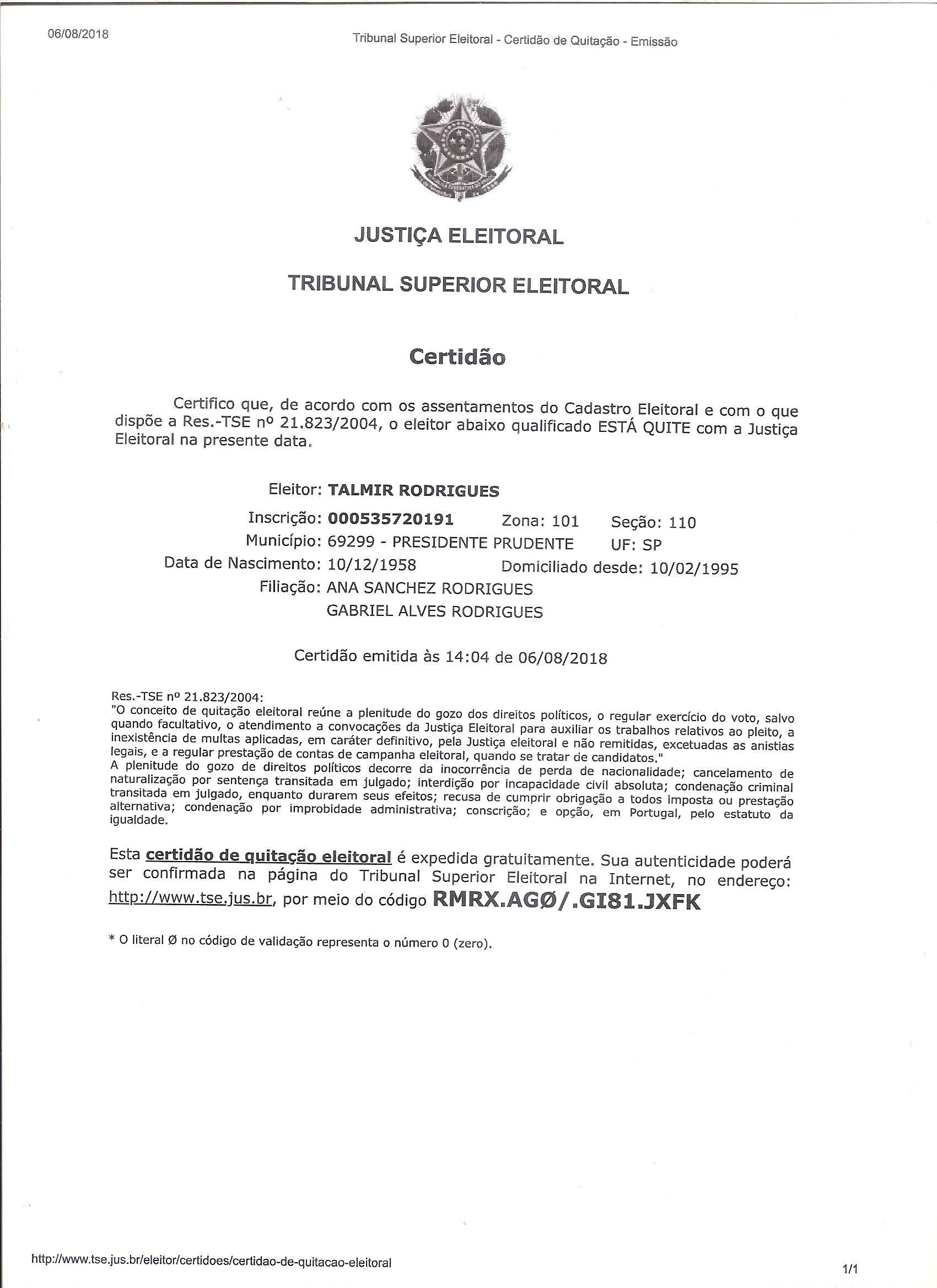 06/08/2018

Tribunal Superior Eleitoral - Certidão de Quitação - Emissão

JUSTIÇA ELEITORAL

TRIBUNAL SUPERIOR ELEITORAL

Certidão

Certifico que, de acordo com os assentamentos do Cadastro Eleitoral e com o que dispõe a Res.-TSE nº 21.823/2004, o eleitor abaixo qualificado ESTÁ QUITE com a Justiça Eleitoral na presente data.

Eleitor: TALMIR RODRIGUES
Inscrição: 000535720191 Zona: 101 Seção: 110
Município: 69299 - PRESIDENTE PRUDENTE UF: SP
Data de Nascimento: 10/12/1958 Domiciliado desde: 10/02/1995
Filiação: ANA SANCHEZ RODRIGUES
GABRIEL ALVES RODRIGUES

Certidão emitida às 14:04 de 06/08/2018

Res.-TSE nº 21.823/2004:
"O conceito de quitação eleitoral reúne a plenitude do gozo dos direitos políticos, o regular exercício do voto, salvo quando facultativo, o atendimento a convocações da Justiça Eleitoral para auxiliar os trabalhos relativos ao pleito, a inexistência de multas aplicadas, em caráter definitivo, pela Justiça eleitoral e não remitidas, excetuadas as anistias legais, e a regular prestação de contas de campanha eleitoral, quando se tratar de candidatos."
A plenitude do gozo de direitos políticos decorre da inocorrência de perda de nacionalidade; cancelamento de naturalização por sentença transitada em julgado; interdição por incapacidade civil absoluta; condenação criminal transitada em julgado, enquanto durarem seus efeitos; recusa de cumprir obrigação a todos imposta ou prestação alternativa; condenação por improbidade administrativa; conscrição; e opção, em Portugal, pelo estatuto da igualdade.

Esta certidão de quitação eleitoral é expedida gratuitamente. Sua autenticidade poderá ser confirmada na página do Tribunal Superior Eleitoral na Internet, no endereço: http://www.tse.jus.br, por meio do código RMRX.AGØ/.GI81.JXFK

* O literal Ø no código de validação representa o número 0 (zero).

http://www.tse.jus.br/eleitor/certidoes/certidao-de-quitacao-eleitoral

1/1